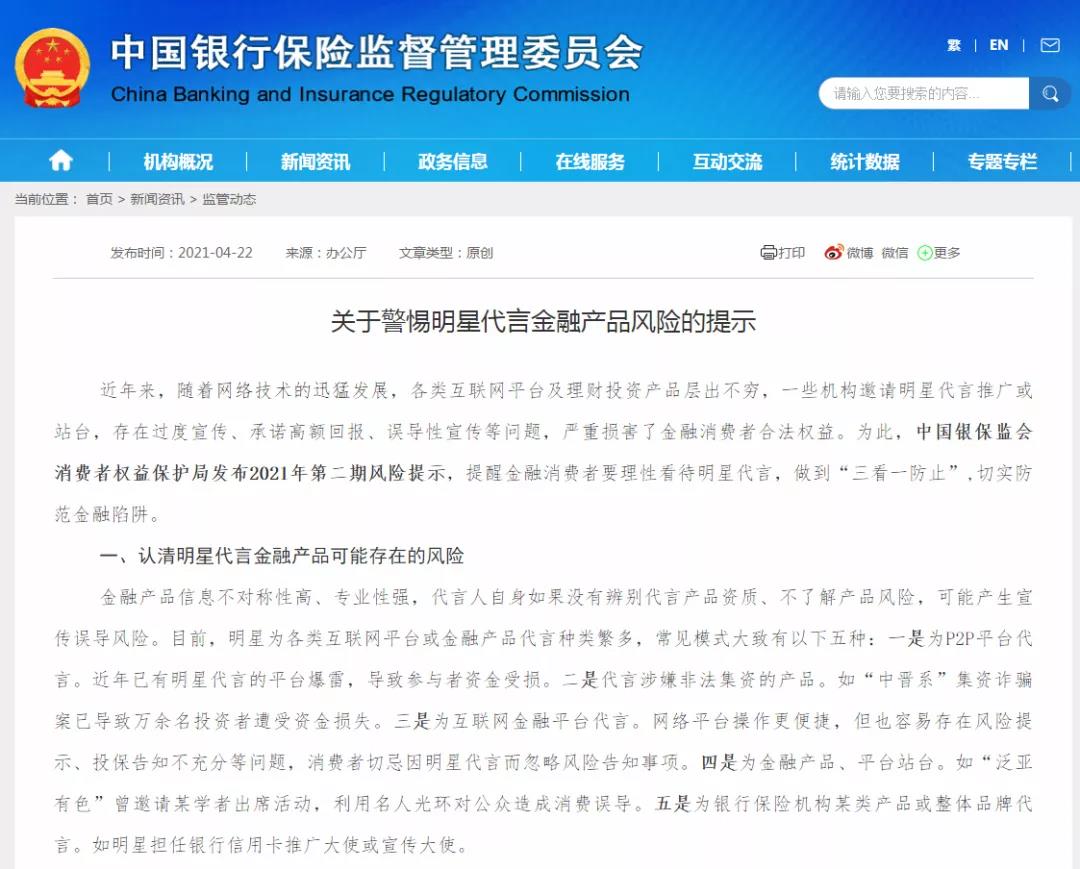 中国银行保险监督管理委员会
China Banking and Insurance Regulatory Commission

繁 | EN |

请输入您要搜索的内容...

机构概况 | 新闻资讯 | 政务信息 | 在线服务 | 互动交流 | 统计数据 | 专题专栏

当前位置： 首页 > 新闻资讯 > 监管动态

发布时间：2021-04-22 来源：办公厅 文章类型：原创

打印 微博 微信 更多

关于警惕明星代言金融产品风险的提示

近年来，随着网络技术的迅猛发展，各类互联网平台及理财投资产品层出不穷，一些机构邀请明星代言推广或站台，存在过度宣传、承诺高额回报、误导性宣传等问题，严重损害了金融消费者合法权益。为此，中国银保监会消费者权益保护局发布2021年第二期风险提示，提醒金融消费者要理性看待明星代言，做到“三看一防止”，切实防范金融陷阱。

一、认清明星代言金融产品可能存在的风险

金融产品信息不对称性高、专业性强，代言人自身如果没有辨别代言产品资质、不了解产品风险，可能产生宣传误导风险。目前，明星为各类互联网平台或金融产品代言种类繁多，常见模式大致有以下五种：一是为P2P平台代言。近年已有明星代言的平台爆雷，导致参与者资金受损。二是代言涉嫌非法集资的产品。如“中晋系”集资诈骗案已导致万余名投资者遭受资金损失。三是为互联网金融平台代言。网络平台操作更便捷，但也容易存在风险提示、投保告知不充分等问题，消费者切忌因明星代言而忽略风险告知事项。四是为金融产品、平台站台。如“泛亚有色”曾邀请某学者出席活动，利用名人光环对公众造成消费误导。五是为银行保险机构某类产品或整体品牌代言。如明星担任银行信用卡推广大使或宣传大使。